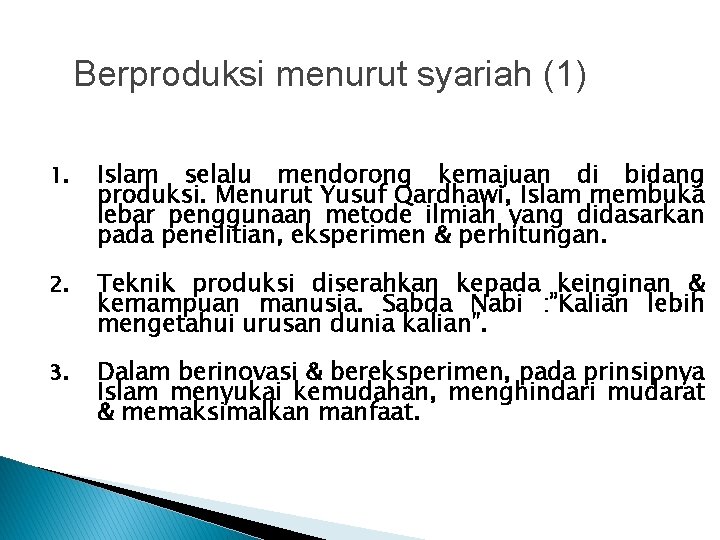 Berproduksi menurut syariah (1)

1. Islam selalu mendorong kemajuan di bidang produksi. Menurut Yusuf Qardhawi, Islam membuka lebar penggunaan metode ilmiah yang didasarkan pada penelitian, eksperimen & perhitungan.

2. Teknik produksi diserahkan kepada keinginan & kemampuan manusia. Sabda Nabi :"Kalian lebih mengetahui urusan dunia kalian".

3. Dalam berinovasi & bereksperimen, pada prinsipnya Islam menyukai kemudahan, menghindari mudarat & memaksimalkan manfaat.